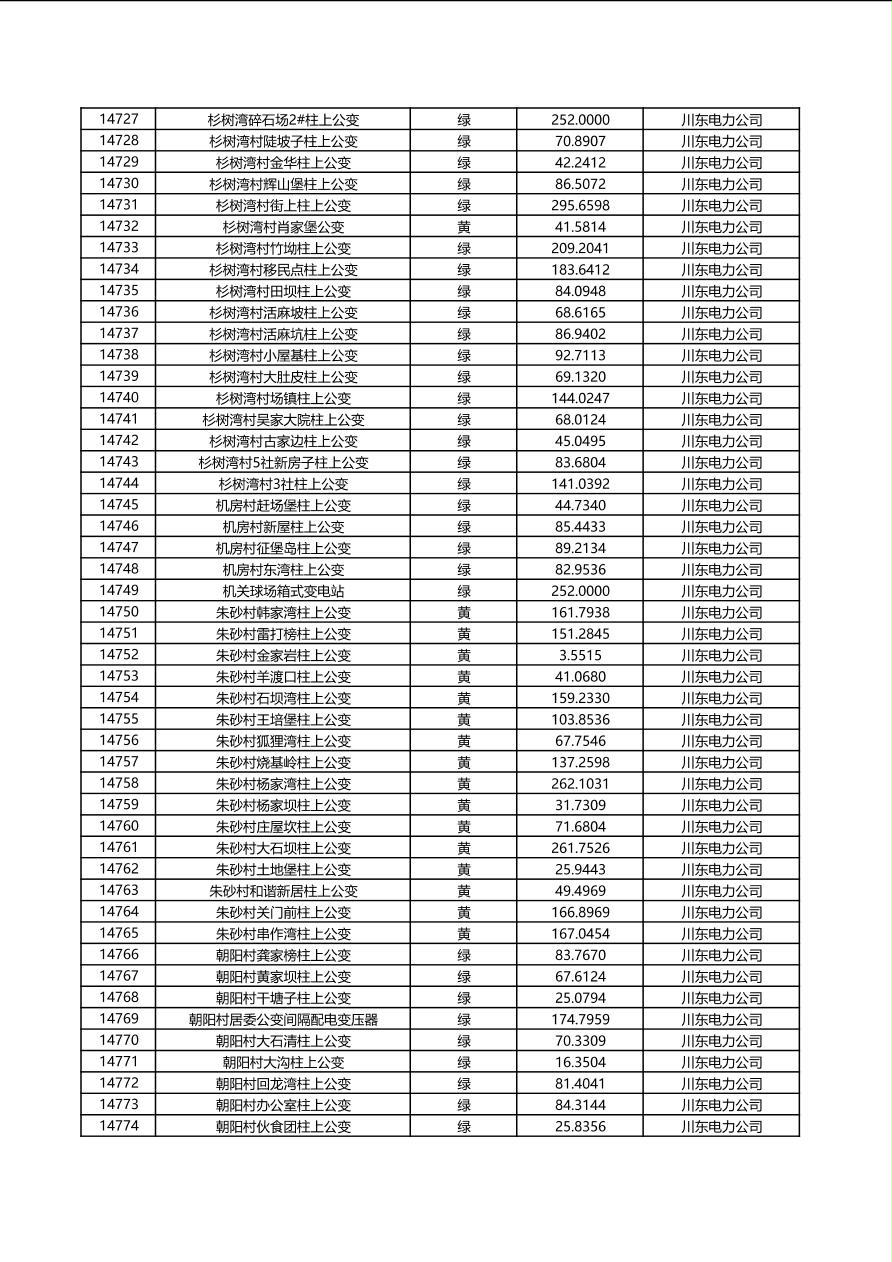 | 14727 | 杉树湾碎石场2#柱上公变 | 绿 | 252.0000 | 川东电力公司 |
|---|---|---|---|---|
| 14728 | 杉树湾村陡坡子柱上公变 | 绿 | 70.8907 | 川东电力公司 |
| 14729 | 杉树湾村金华柱上公变 | 绿 | 42.2412 | 川东电力公司 |
| 14730 | 杉树湾村辉山堡柱上公变 | 绿 | 86.5072 | 川东电力公司 |
| 14731 | 杉树湾村街上柱上公变 | 绿 | 295.6598 | 川东电力公司 |
| 14732 | 杉树湾村肖家堡公变 | 黄 | 41.5814 | 川东电力公司 |
| 14733 | 杉树湾村竹坳柱上公变 | 绿 | 209.2041 | 川东电力公司 |
| 14734 | 杉树湾村移民点柱上公变 | 绿 | 183.6412 | 川东电力公司 |
| 14735 | 杉树湾村田坝柱上公变 | 绿 | 84.0948 | 川东电力公司 |
| 14736 | 杉树湾村活麻坡柱上公变 | 绿 | 68.6165 | 川东电力公司 |
| 14737 | 杉树湾村活麻坑柱上公变 | 绿 | 86.9402 | 川东电力公司 |
| 14738 | 杉树湾村小屋基柱上公变 | 绿 | 92.7113 | 川东电力公司 |
| 14739 | 杉树湾村大肚皮柱上公变 | 绿 | 69.1320 | 川东电力公司 |
| 14740 | 杉树湾村场镇柱上公变 | 绿 | 144.0247 | 川东电力公司 |
| 14741 | 杉树湾村吴家大院柱上公变 | 绿 | 68.0124 | 川东电力公司 |
| 14742 | 杉树湾村古家边柱上公变 | 绿 | 45.0495 | 川东电力公司 |
| 14743 | 杉树湾村5社新房子柱上公变 | 绿 | 83.6804 | 川东电力公司 |
| 14744 | 杉树湾村3社柱上公变 | 绿 | 141.0392 | 川东电力公司 |
| 14745 | 机房村赶场堡柱上公变 | 绿 | 44.7340 | 川东电力公司 |
| 14746 | 机房村新屋柱上公变 | 绿 | 85.4433 | 川东电力公司 |
| 14747 | 机房村征堡岛柱上公变 | 绿 | 89.2134 | 川东电力公司 |
| 14748 | 机房村东湾柱上公变 | 绿 | 82.9536 | 川东电力公司 |
| 14749 | 机关球场箱式变电站 | 绿 | 252.0000 | 川东电力公司 |
| 14750 | 朱砂村韩家湾柱上公变 | 黄 | 161.7938 | 川东电力公司 |
| 14751 | 朱砂村雷打榜柱上公变 | 黄 | 151.2845 | 川东电力公司 |
| 14752 | 朱砂村金家岩柱上公变 | 黄 | 3.5515 | 川东电力公司 |
| 14753 | 朱砂村羊渡口柱上公变 | 黄 | 41.0680 | 川东电力公司 |
| 14754 | 朱砂村石坝湾柱上公变 | 黄 | 159.2330 | 川东电力公司 |
| 14755 | 朱砂村王培堡柱上公变 | 黄 | 103.8536 | 川东电力公司 |
| 14756 | 朱砂村狐狸湾柱上公变 | 黄 | 67.7546 | 川东电力公司 |
| 14757 | 朱砂村烧基岭柱上公变 | 黄 | 137.2598 | 川东电力公司 |
| 14758 | 朱砂村杨家湾柱上公变 | 黄 | 262.1031 | 川东电力公司 |
| 14759 | 朱砂村杨家坝柱上公变 | 黄 | 31.7309 | 川东电力公司 |
| 14760 | 朱砂村庄屋坎柱上公变 | 黄 | 71.6804 | 川东电力公司 |
| 14761 | 朱砂村大石坝柱上公变 | 黄 | 261.7526 | 川东电力公司 |
| 14762 | 朱砂村土地堡柱上公变 | 黄 | 25.9443 | 川东电力公司 |
| 14763 | 朱砂村和谐新居柱上公变 | 黄 | 49.4969 | 川东电力公司 |
| 14764 | 朱砂村关门前柱上公变 | 黄 | 166.8969 | 川东电力公司 |
| 14765 | 朱砂村串作湾柱上公变 | 黄 | 167.0454 | 川东电力公司 |
| 14766 | 朝阳村龚家榜柱上公变 | 绿 | 83.7670 | 川东电力公司 |
| 14767 | 朝阳村黄家坝柱上公变 | 绿 | 67.6124 | 川东电力公司 |
| 14768 | 朝阳村干塘子柱上公变 | 绿 | 25.0794 | 川东电力公司 |
| 14769 | 朝阳村居委公变间隔配电变压器 | 绿 | 174.7959 | 川东电力公司 |
| 14770 | 朝阳村大石清柱上公变 | 绿 | 70.3309 | 川东电力公司 |
| 14771 | 朝阳村大沟柱上公变 | 绿 | 16.3504 | 川东电力公司 |
| 14772 | 朝阳村回龙湾柱上公变 | 绿 | 81.4041 | 川东电力公司 |
| 14773 | 朝阳村办公室柱上公变 | 绿 | 84.3144 | 川东电力公司 |
| 14774 | 朝阳村伙食团柱上公变 | 绿 | 25.8356 | 川东电力公司 |